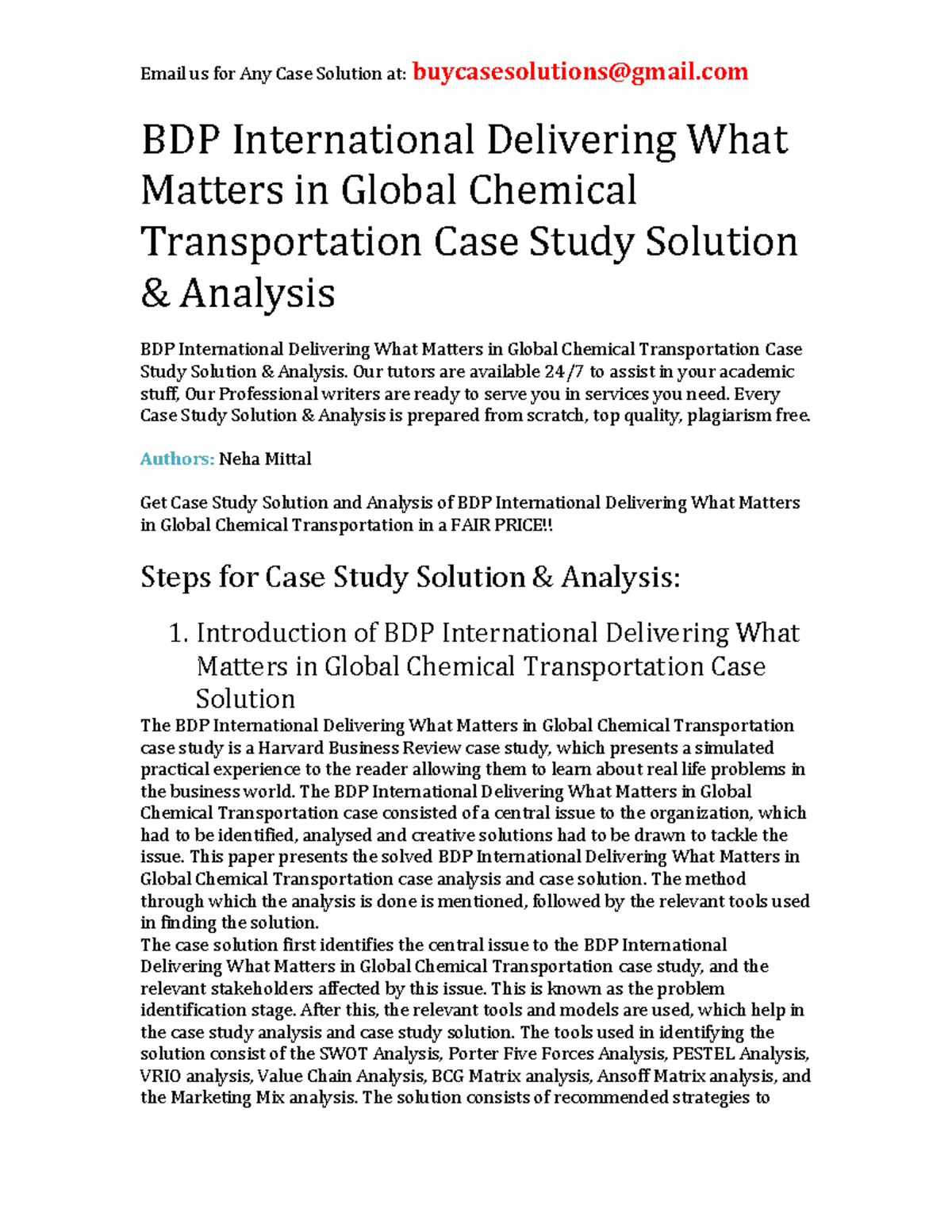 Email us for Any Case Solution at: buycasesolutions@gmail.com

BDP International Delivering What Matters in Global Chemical Transportation Case Study Solution & Analysis

BDP International Delivering What Matters in Global Chemical Transportation Case Study Solution & Analysis. Our tutors are available 24/7 to assist in your academic stuff, Our Professional writers are ready to serve you in services you need. Every Case Study Solution & Analysis is prepared from scratch, top quality, plagiarism free.

Authors: Neha Mittal

Get Case Study Solution and Analysis of BDP International Delivering What Matters in Global Chemical Transportation in a FAIR PRICE!!

Steps for Case Study Solution & Analysis:

1. Introduction of BDP International Delivering What Matters in Global Chemical Transportation Case Solution

The BDP International Delivering What Matters in Global Chemical Transportation case study is a Harvard Business Review case study, which presents a simulated practical experience to the reader allowing them to learn about real life problems in the business world. The BDP International Delivering What Matters in Global Chemical Transportation case consisted of a central issue to the organization, which had to be identified, analysed and creative solutions had to be drawn to tackle the issue. This paper presents the solved BDP International Delivering What Matters in Global Chemical Transportation case analysis and case solution. The method through which the analysis is done is mentioned, followed by the relevant tools used in finding the solution.
The case solution first identifies the central issue to the BDP International Delivering What Matters in Global Chemical Transportation case study, and the relevant stakeholders affected by this issue. This is known as the problem identification stage. After this, the relevant tools and models are used, which help in the case study analysis and case study solution. The tools used in identifying the solution consist of the SWOT Analysis, Porter Five Forces Analysis, PESTEL Analysis, VRIO analysis, Value Chain Analysis, BCG Matrix analysis, Ansoff Matrix analysis, and the Marketing Mix analysis. The solution consists of recommended strategies to